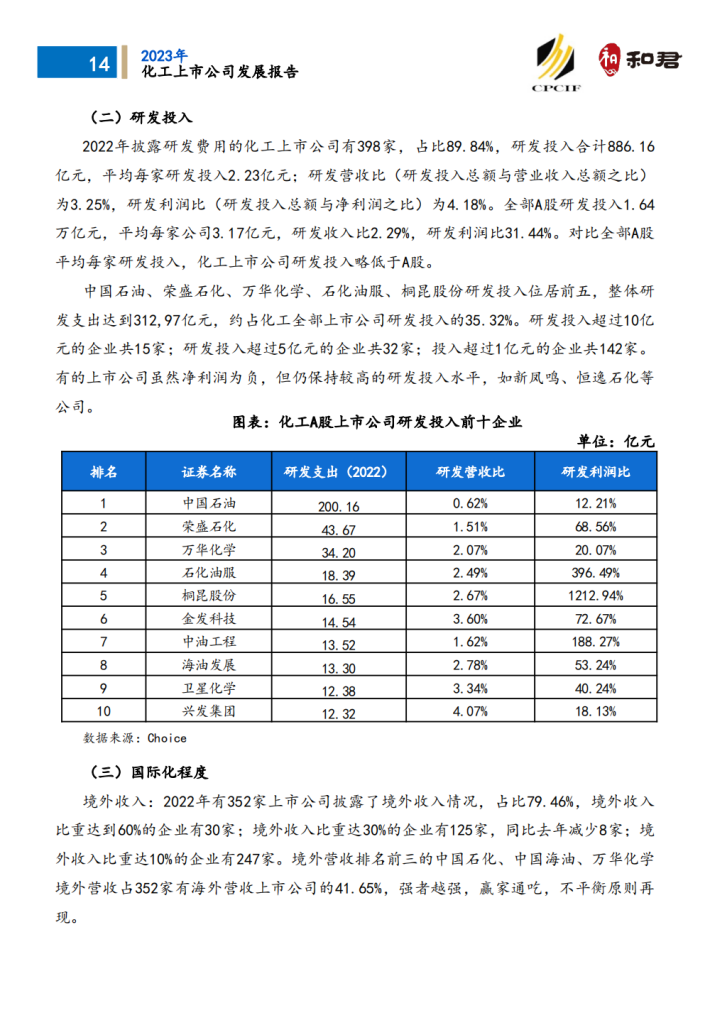 14 2023年
化工上市公司发展报告

CPCIF

和君

（二）研发投入

2022年披露研发费用的化工上市公司有398家，占比89.84%，研发投入合计886.16亿元，平均每家研发投入2.23亿元；研发营收比（研发投入总额与营业收入总额之比）为3.25%，研发利润比（研发投入总额与净利润之比）为4.18%。全部A股研发投入1.64万亿元，平均每家公司3.17亿元，研发收入比2.29%，研发利润比31.44%。对比全部A股平均每家研发投入，化工上市公司研发投入略低于A股。

中国石油、荣盛石化、万华化学、石化油服、桐昆股份研发投入位居前五，整体研发支出达到312,97亿元，约占化工全部上市公司研发投入的35.32%。研发投入超过10亿元的企业共15家；研发投入超过5亿元的企业共32家；投入超过1亿元的企业共142家。有的上市公司虽然净利润为负，但仍保持较高的研发投入水平，如新凤鸣、恒逸石化等公司。

图表：化工A股上市公司研发投入前十企业

单位：亿元

| 排名 | 证券名称 | 研发支出（2022） | 研发营收比 | 研发利润比 |
|---|---|---|---|---|
| 1 | 中国石油 | 200.16 | 0.62% | 12.21% |
| 2 | 荣盛石化 | 43.67 | 1.51% | 68.56% |
| 3 | 万华化学 | 34.20 | 2.07% | 20.07% |
| 4 | 石化油服 | 18.39 | 2.49% | 396.49% |
| 5 | 桐昆股份 | 16.55 | 2.67% | 1212.94% |
| 6 | 金发科技 | 14.54 | 3.60% | 72.67% |
| 7 | 中油工程 | 13.52 | 1.62% | 188.27% |
| 8 | 海油发展 | 13.30 | 2.78% | 53.24% |
| 9 | 卫星化学 | 12.38 | 3.34% | 40.24% |
| 10 | 兴发集团 | 12.32 | 4.07% | 18.13% |

数据来源：Choice

（三）国际化程度

境外收入：2022年有352家上市公司披露了境外收入情况，占比79.46%，境外收入比重达到60%的企业有30家；境外收入比重达30%的企业有125家，同比去年减少8家；境外收入比重达10%的企业有247家。境外营收排名前三的中国石化、中国海油、万华化学境外营收占352家有海外营收上市公司的41.65%，强者越强，赢家通吃，不平衡原则再现。